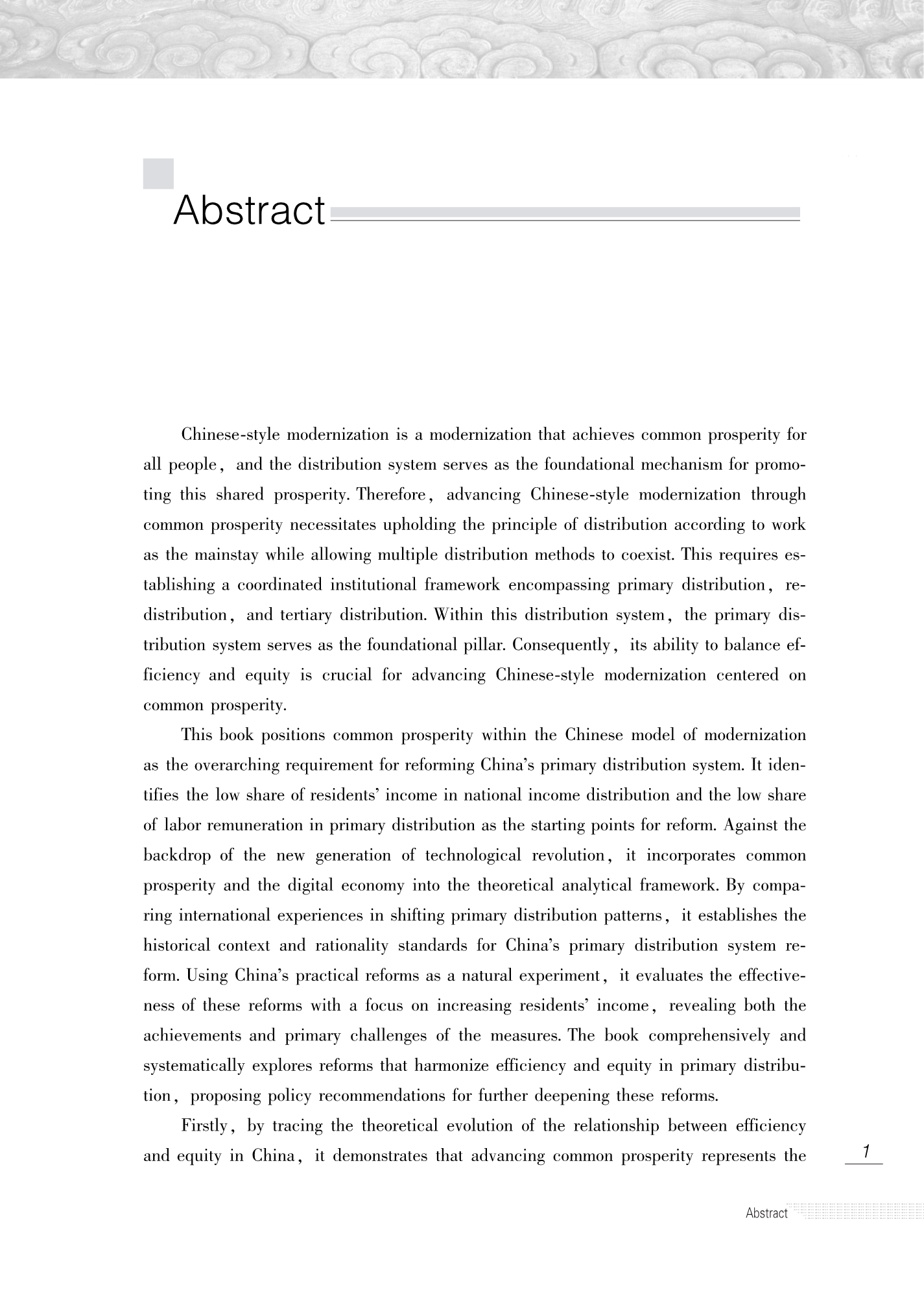 Abstract

Chinese-style modernization is a modernization that achieves common prosperity for all people, and the distribution system serves as the foundational mechanism for promoting this shared prosperity. Therefore, advancing Chinese-style modernization through common prosperity necessitates upholding the principle of distribution according to work as the mainstay while allowing multiple distribution methods to coexist. This requires establishing a coordinated institutional framework encompassing primary distribution, redistribution, and tertiary distribution. Within this distribution system, the primary distribution system serves as the foundational pillar. Consequently, its ability to balance efficiency and equity is crucial for advancing Chinese-style modernization centered on common prosperity.

This book positions common prosperity within the Chinese model of modernization as the overarching requirement for reforming China's primary distribution system. It identifies the low share of residents' income in national income distribution and the low share of labor remuneration in primary distribution as the starting points for reform. Against the backdrop of the new generation of technological revolution, it incorporates common prosperity and the digital economy into the theoretical analytical framework. By comparing international experiences in shifting primary distribution patterns, it establishes the historical context and rationality standards for China's primary distribution system reform. Using China's practical reforms as a natural experiment, it evaluates the effectiveness of these reforms with a focus on increasing residents' income, revealing both the achievements and primary challenges of the measures. The book comprehensively and systematically explores reforms that harmonize efficiency and equity in primary distribution, proposing policy recommendations for further deepening these reforms.

Firstly, by tracing the theoretical evolution of the relationship between efficiency and equity in China, it demonstrates that advancing common prosperity represents the

1

Abstract